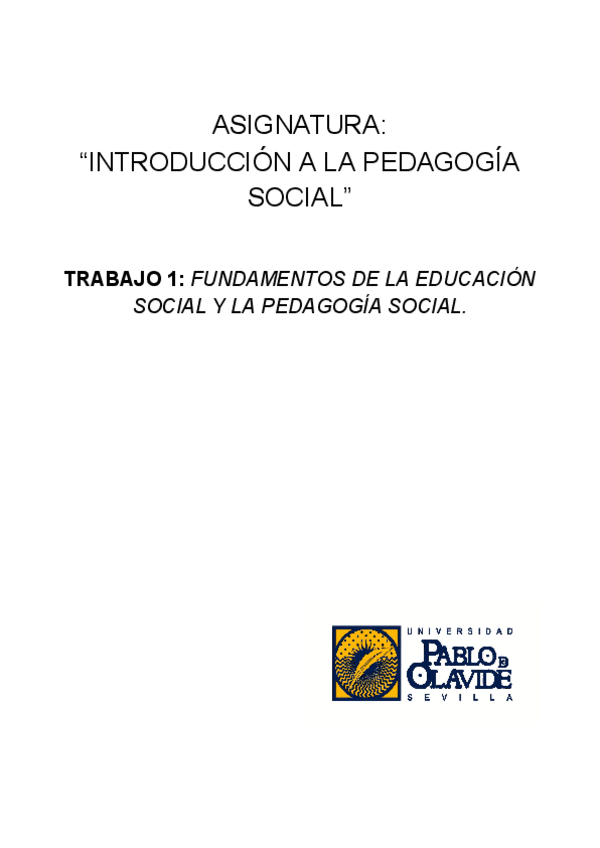 ASIGNATURA:
“INTRODUCCIÓN A LA PEDAGOGÍA SOCIAL”

TRABAJO 1: FUNDAMENTOS DE LA EDUCACIÓN SOCIAL Y LA PEDAGOGÍA SOCIAL.

UNIVERSIDAD
PABLO DE OLAVIDE
SEVILLA